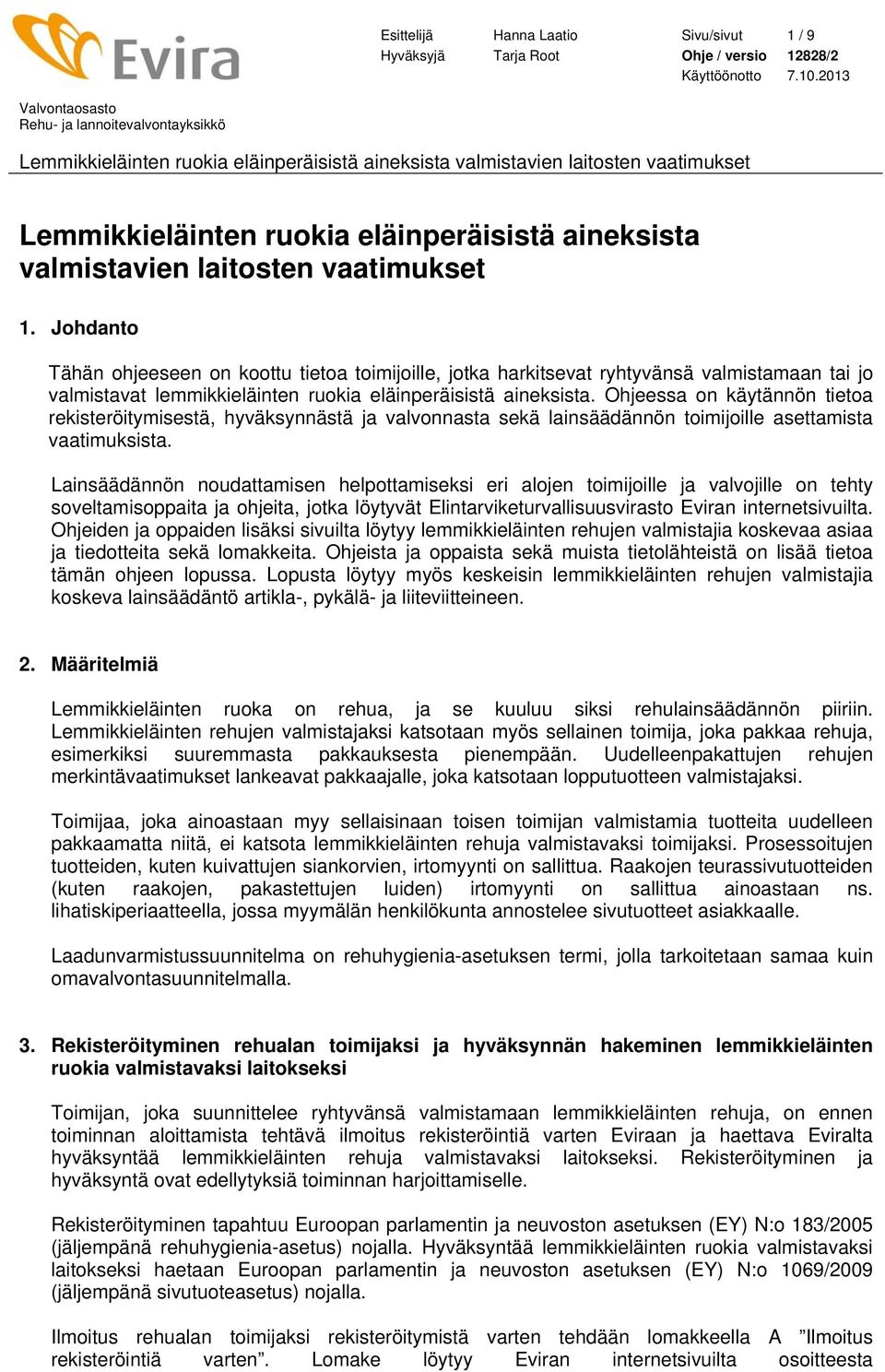 Evira

Esittelijä Hanna Laatio Sivu/sivut 1 / 9
Hyväksyjä Tarja Root Ohje / versio 12828/2
Käyttöönotto 7.10.2013

Valvontaosasto
Rehu- ja lannoitevalvontayksikkö

Lemmikkieläinten ruokia eläinperäisistä aineksista valmistavien laitosten vaatimukset

Lemmikkieläinten ruokia eläinperäisistä aineksista valmistavien laitosten vaatimukset

1. Johdanto

Tähän ohjeeseen on koottu tietoa toimijoille, jotka harkitsevat ryhtyvänsä valmistamaan tai jo valmistavat lemmikkieläinten ruokia eläinperäisistä aineksista. Ohjeessa on käytännön tietoa rekisteröitymisestä, hyväksynnästä ja valvonnasta sekä lainsäädännön toimijoille asettamista vaatimuksista.

Lainsäädännön noudattamisen helpottamiseksi eri alojen toimijoille ja valvojille on tehty soveltamisoppaita ja ohjeita, jotka löytyvät Elintarviketurvallisuusvirasto Eviran internetsivuilta. Ohjeiden ja oppaiden lisäksi sivuilta löytyy lemmikkieläinten rehujen valmistajia koskevaa asiaa ja tiedotteita sekä lomakkeita. Ohjeista ja oppaista sekä muista tietolähteistä on lisää tietoa tämän ohjeen lopussa. Lopusta löytyy myös keskeisin lemmikkieläinten rehujen valmistajia koskeva lainsäädäntö artikla-, pykälä- ja liiteviitteineen.

2. Määritelmiä

Lemmikkieläinten ruoka on rehua, ja se kuuluu siksi rehulainsäädännön piiriin. Lemmikkieläinten rehujen valmistajaksi katsotaan myös sellainen toimija, joka pakkaa rehuja, esimerkiksi suuremmasta pakkauksesta pienempään. Uudelleenpakattujen rehujen merkintävaatimukset lankeavat pakkaajalle, joka katsotaan lopputuotteen valmistajaksi.

Toimijaa, joka ainoastaan myy sellaisinaan toisen toimijan valmistamia tuotteita uudelleen pakkaamatta niitä, ei katsota lemmikkieläinten rehuja valmistavaksi toimijaksi. Prosessoitujen tuotteiden, kuten kuivattujen siankorvien, irtomyynti on sallittua. Raakojen teurassivutuotteiden (kuten raakojen, pakastettujen luiden) irtomyynti on sallittua ainoastaan ns. lihatiskiperiaatteella, jossa myymälän henkilökunta annostelee sivutuotteet asiakkaalle.

Laadunvarmistussuunnitelma on rehuhygienia-asetuksen termi, jolla tarkoitetaan samaa kuin omavalvontasuunnitelmalla.

3. Rekisteröityminen rehualan toimijaksi ja hyväksynnän hakeminen lemmikkieläinten ruokia valmistavaksi laitokseksi

Toimijan, joka suunnittelee ryhtyvänsä valmistamaan lemmikkieläinten rehuja, on ennen toiminnan aloittamista tehtävä ilmoitus rekisteröintiä varten Eviraan ja haettava Eviralta hyväksyntää lemmikkieläinten rehuja valmistavaksi laitokseksi. Rekisteröityminen ja hyväksyntä ovat edellytyksiä toiminnan harjoittamiselle.

Rekisteröityminen tapahtuu Euroopan parlamentin ja neuvoston asetuksen (EY) N:o 183/2005 (jäljempänä rehuhygienia-asetus) nojalla. Hyväksyntää lemmikkieläinten ruokia valmistavaksi laitokseksi haetaan Euroopan parlamentin ja neuvoston asetuksen (EY) N:o 1069/2009 (jäljempänä sivutuoteasetus) nojalla.

Ilmoitus rehualan toimijaksi rekisteröitymistä varten tehdään lomakkeella A ”Ilmoitus rekisteröintiä varten”. Lomake löytyy Eviran internetsivuilta osoitteesta